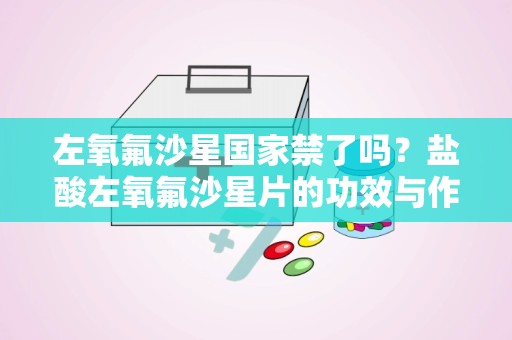 左氧氟沙星国家禁了吗？盐酸左氧氟沙星片的功效与作